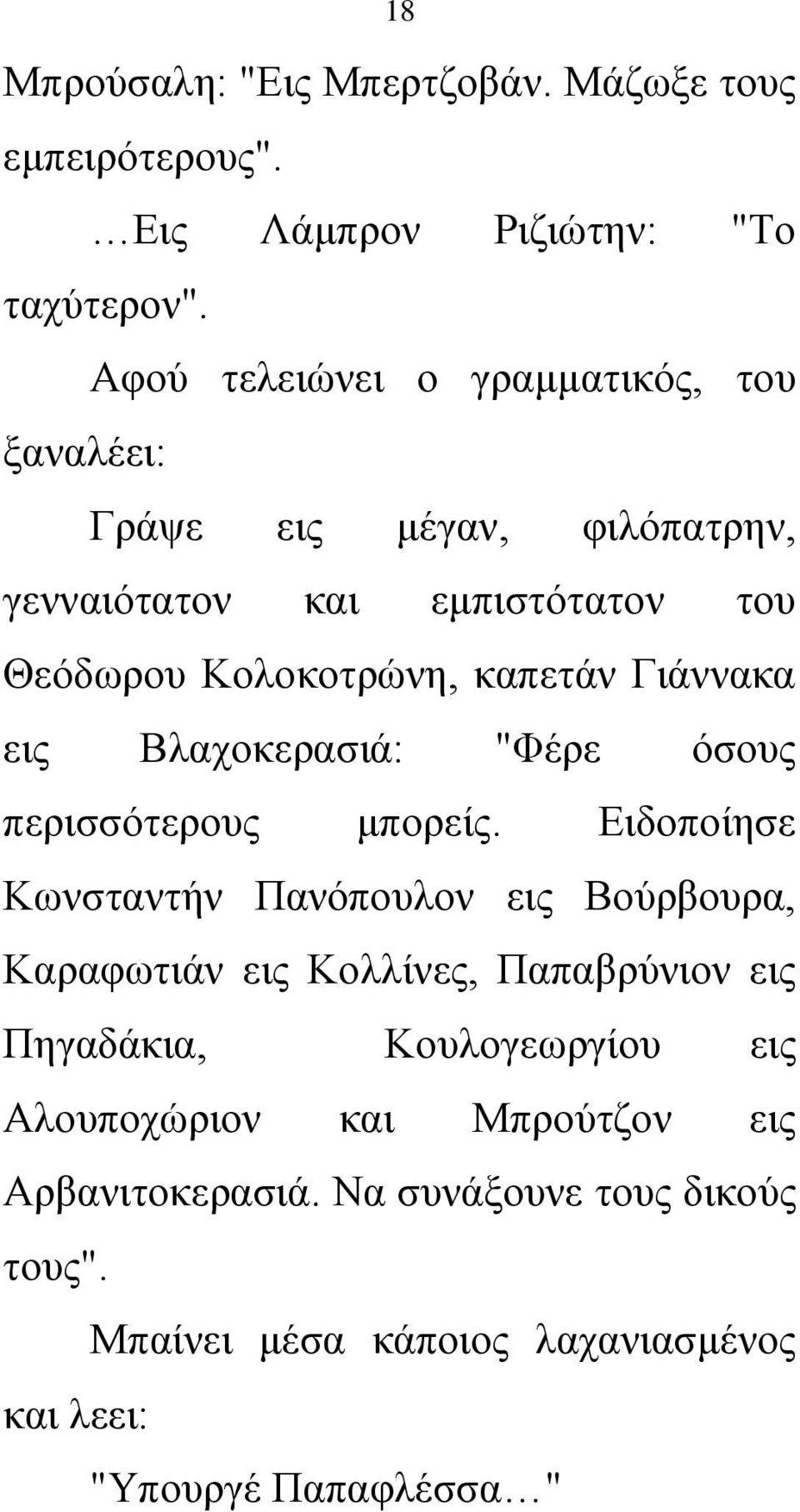 18

Μπρούσαλη: "Εις Μπερτζοβάν. Μάζωξε τους εμπειρότερους".

…Εις Λάμπρον Ριζιώτην: "Το ταχύτερον".

Αφού τελειώνει ο γραμματικός, του ξαναλέει:

Γράψε εις μέγαν, φιλόπατρην, γενναιότατον και εμπιστότατον του Θεόδωρου Κολοκοτρώνη, καπετάν Γιάννακα εις Βλαχοκερασιά: "Φέρε όσους περισσότερους μπορείς. Ειδοποίησε Κωνσταντήν Πανόπουλον εις Βούρβουρα, Καραφωτιάν εις Κολλίνες, Παπαβρύνιον εις Πηγαδάκια, Κουλογεωργίου εις Αλουποχώριον και Μπρούτζον εις Αρβανιτοκερασιά. Να συνάξουνε τους δικούς τους".

Μπαίνει μέσα κάποιος λαχανιασμένος και λεει:

"Υπουργέ Παπαφλέσσα…"